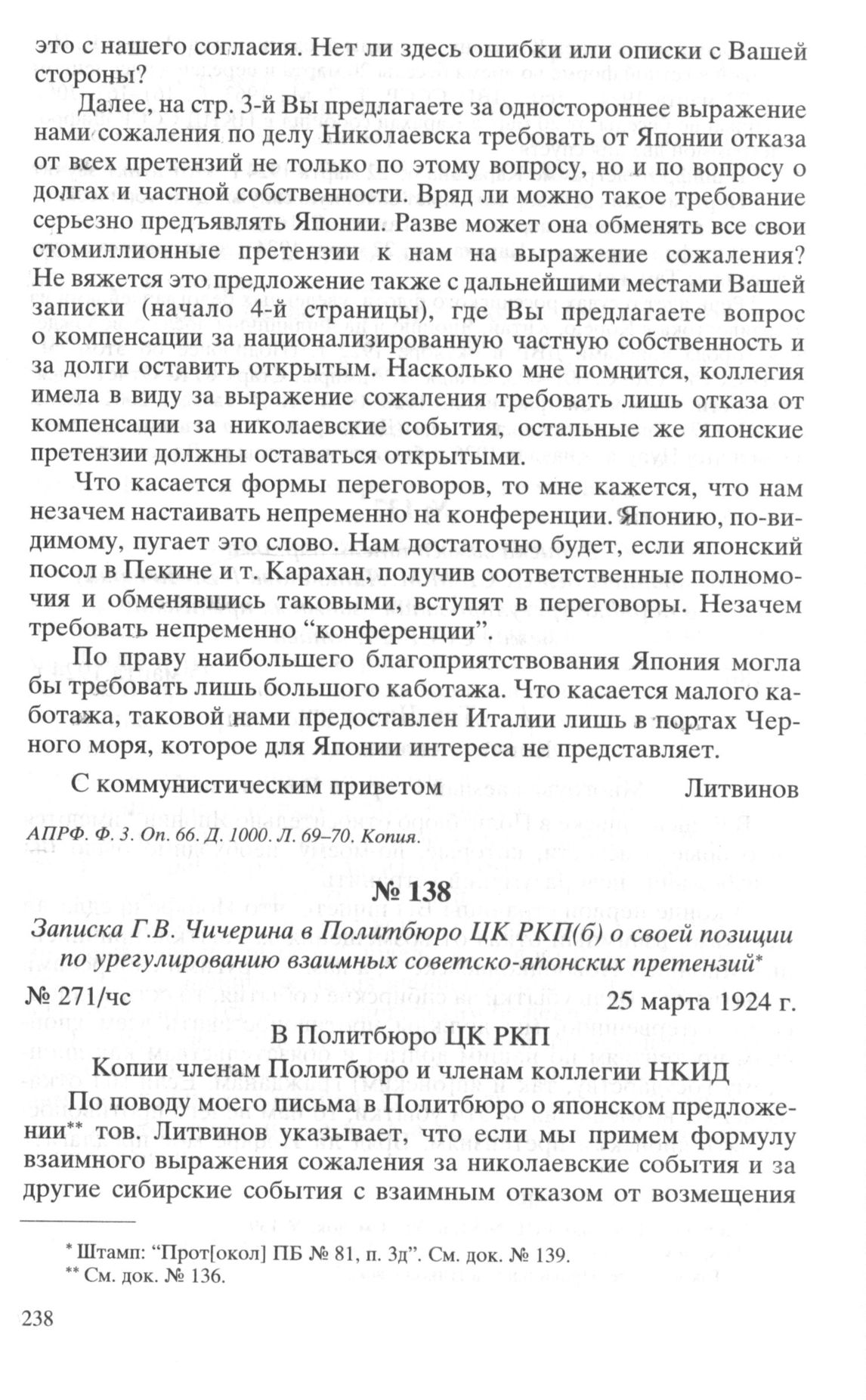 это с нашего согласия. Нет ли здесь ошибки или описки с Вашей стороны?

Далее, на стр. 3-й Вы предлагаете за одностороннее выражение нами сожаления по делу Николаевска требовать от Японии отказа от всех претензий не только по этому вопросу, но и по вопросу о долгах и частной собственности. Вряд ли можно такое требование серьезно предъявлять Японии. Разве может она обменять все свои стомиллионные претензии к нам на выражение сожаления? Не вяжется это предложение также с дальнейшими местами Вашей записки (начало 4-й страницы), где Вы предлагаете вопрос о компенсации за национализированную частную собственность и за долги оставить открытым. Насколько мне помнится, коллегия имела в виду за выражение сожаления требовать лишь отказа от компенсации за николаевские события, остальные же японские претензии должны оставаться открытыми.

Что касается формы переговоров, то мне кажется, что нам незачем настаивать непременно на конференции. Японию, по-видимому, пугает это слово. Нам достаточно будет, если японский посол в Пекине и т. Карахан, получив соответственные полномочия и обменявшись таковыми, вступят в переговоры. Незачем требовать непременно “конференции”.

По праву наибольшего благоприятствования Япония могла бы требовать лишь большого каботажа. Что касается малого каботажа, таковой нами предоставлен Италии лишь в портах Черного моря, которое для Японии интереса не представляет.

С коммунистическим приветом Литвинов

АПРФ. Ф. 3. Оп. 66. Д. 1000. Л. 69–70. Копия.

№ 138

Записка Г.В. Чичерина в Политбюро ЦК РКП(б) о своей позиции по урегулированию взаимных советско-японских претензий*

№ 271/чс 25 марта 1924 г.

В Политбюро ЦК РКП

Копии членам Политбюро и членам коллегии НКИД

По поводу моего письма в Политбюро о японском предложении** тов. Литвинов указывает, что если мы примем формулу взаимного выражения сожаления за николаевские события и за другие сибирские события с взаимным отказом от возмещения

* Штамп: “Прот[окол] ПБ № 81, п. 3д”. См. док. № 139.
** См. док. № 136.

238